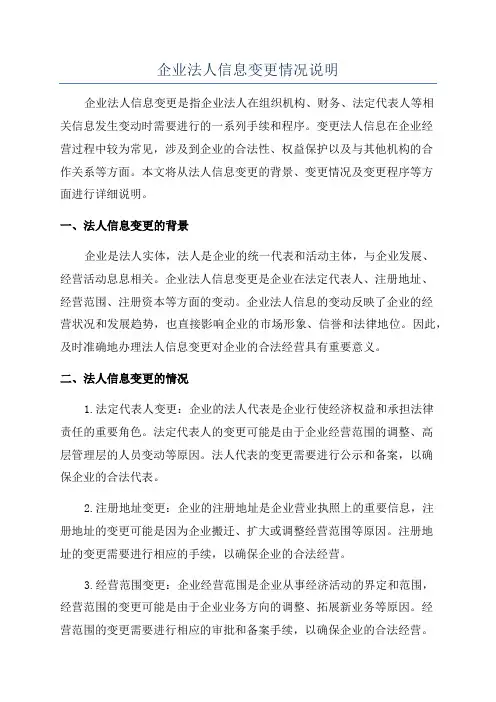 企业法人信息变更情况说明

企业法人信息变更是指企业法人在组织机构、财务、法定代表人等相关信息发生变动时需要进行的一系列手续和程序。变更法人信息在企业经营过程中较为常见，涉及到企业的合法性、权益保护以及与其他机构的合作关系等方面。本文将从法人信息变更的背景、变更情况及变更程序等方面进行详细说明。

一、法人信息变更的背景

企业是法人实体，法人是企业的统一代表和活动主体，与企业发展、经营活动息息相关。企业法人信息变更是企业在法定代表人、注册地址、经营范围、注册资本等方面的变动。企业法人信息的变动反映了企业的经营状况和发展趋势，也直接影响企业的市场形象、信誉和法律地位。因此，及时准确地办理法人信息变更对企业的合法经营具有重要意义。

二、法人信息变更的情况

1.法定代表人变更：企业的法人代表是企业行使经济权益和承担法律责任的重要角色。法定代表人的变更可能是由于企业经营范围的调整、高层管理层的人员变动等原因。法人代表的变更需要进行公示和备案，以确保企业的合法代表。

2.注册地址变更：企业的注册地址是企业营业执照上的重要信息，注册地址的变更可能是因为企业搬迁、扩大或调整经营范围等原因。注册地址的变更需要进行相应的手续，以确保企业的合法经营。

3.经营范围变更：企业经营范围是企业从事经济活动的界定和范围，经营范围的变更可能是由于企业业务方向的调整、拓展新业务等原因。经营范围的变更需要进行相应的审批和备案手续，以确保企业的合法经营。